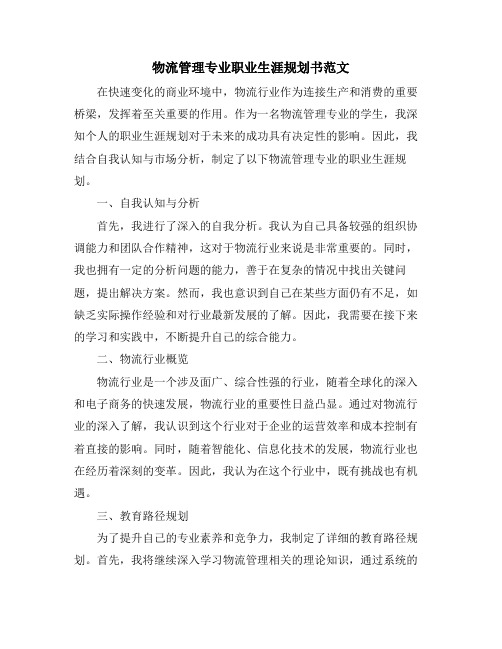 物流管理专业职业生涯规划书范文

在快速变化的商业环境中，物流行业作为连接生产和消费的重要桥梁，发挥着至关重要的作用。作为一名物流管理专业的学生，我深知个人的职业生涯规划对于未来的成功具有决定性的影响。因此，我结合自我认知与市场分析，制定了以下物流管理专业的职业生涯规划。

一、自我认知与分析

首先，我进行了深入的自我分析。我认为自己具备较强的组织协调能力和团队合作精神，这对于物流行业来说是非常重要的。同时，我也拥有一定的分析问题的能力，善于在复杂的情况中找出关键问题，提出解决方案。然而，我也意识到自己在某些方面仍有不足，如缺乏实际操作经验和对行业最新发展的了解。因此，我需要在接下来的学习和实践中，不断提升自己的综合能力。

二、物流行业概览

物流行业是一个涉及面广、综合性强的行业，随着全球化的深入和电子商务的快速发展，物流行业的重要性日益凸显。通过对物流行业的深入了解，我认识到这个行业对于企业的运营效率和成本控制有着直接的影响。同时，随着智能化、信息化技术的发展，物流行业也在经历着深刻的变革。因此，我认为在这个行业中，既有挑战也有机遇。

三、教育路径规划

为了提升自己的专业素养和竞争力，我制定了详细的教育路径规划。首先，我将继续深入学习物流管理相关的理论知识，通过系统的